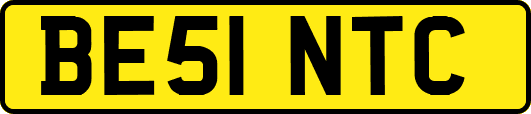 BE51 NTC